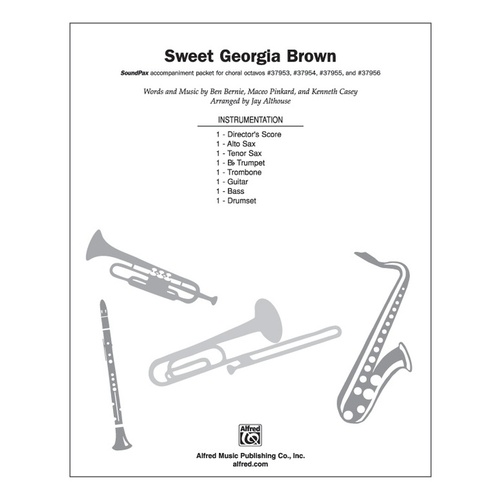 Sweet Georgia Brown

SoundPax accompaniment packet for choral octavos #37953, #37954, #37955, and #37956

Words and Music by Ben Bernie, Maceo Pinkard, and Kenneth Casey
Arranged by Jay Althouse

INSTRUMENTATION

1 - Director's Score
1 - Alto Sax
1 - Tenor Sax
1 - B♭ Trumpet
1 - Trombone
1 - Guitar
1 - Bass
1 - Drumset

Alfred

Alfred Music Publishing Co., Inc.
alfred.com